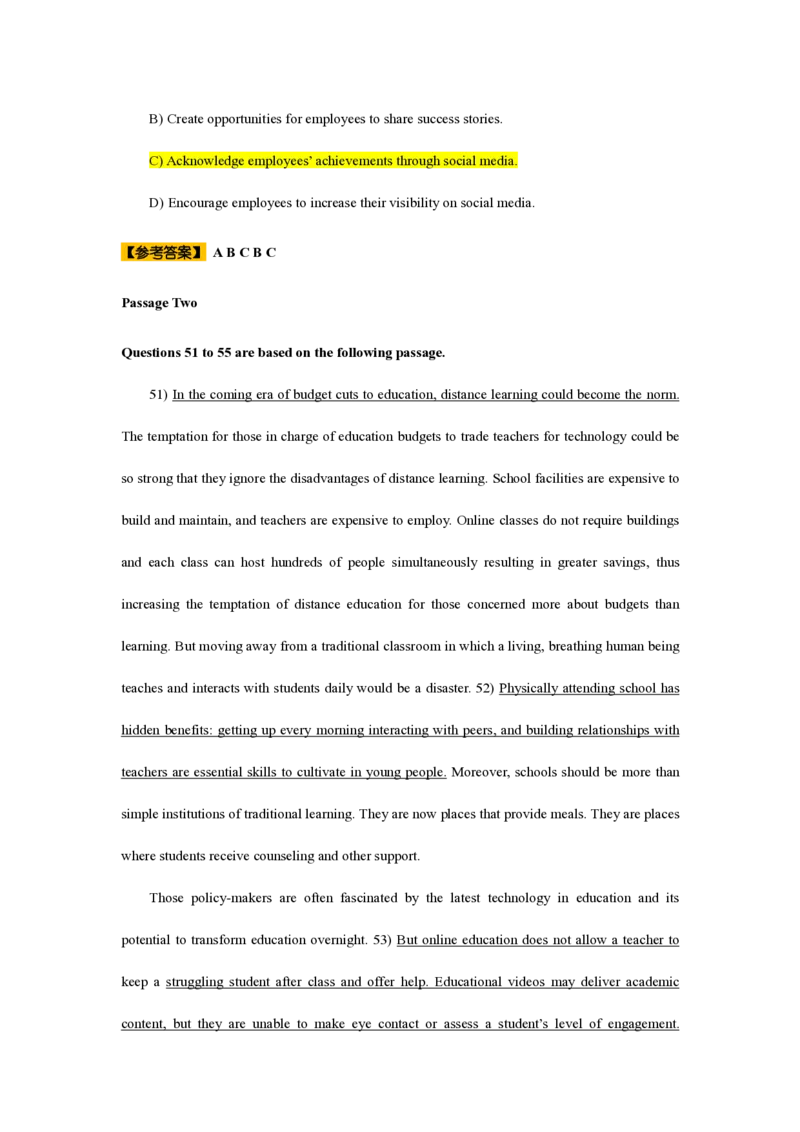 B) Create opportunities for employees to share success stories.

C) Acknowledge employees' achievements through social media.

D) Encourage employees to increase their visibility on social media.

【参考答案】 A B C B C

Passage Two

Questions 51 to 55 are based on the following passage.

51) In the coming era of budget cuts to education, distance learning could become the norm. The temptation for those in charge of education budgets to trade teachers for technology could be so strong that they ignore the disadvantages of distance learning. School facilities are expensive to build and maintain, and teachers are expensive to employ. Online classes do not require buildings and each class can host hundreds of people simultaneously resulting in greater savings, thus increasing the temptation of distance education for those concerned more about budgets than learning. But moving away from a traditional classroom in which a living, breathing human being teaches and interacts with students daily would be a disaster. 52) Physically attending school has hidden benefits: getting up every morning interacting with peers, and building relationships with teachers are essential skills to cultivate in young people. Moreover, schools should be more than simple institutions of traditional learning. They are now places that provide meals. They are places where students receive counseling and other support.

Those policy-makers are often fascinated by the latest technology in education and its potential to transform education overnight. 53) But online education does not allow a teacher to keep a struggling student after class and offer help. Educational videos may deliver academic content, but they are unable to make eye contact or assess a student's level of engagement.